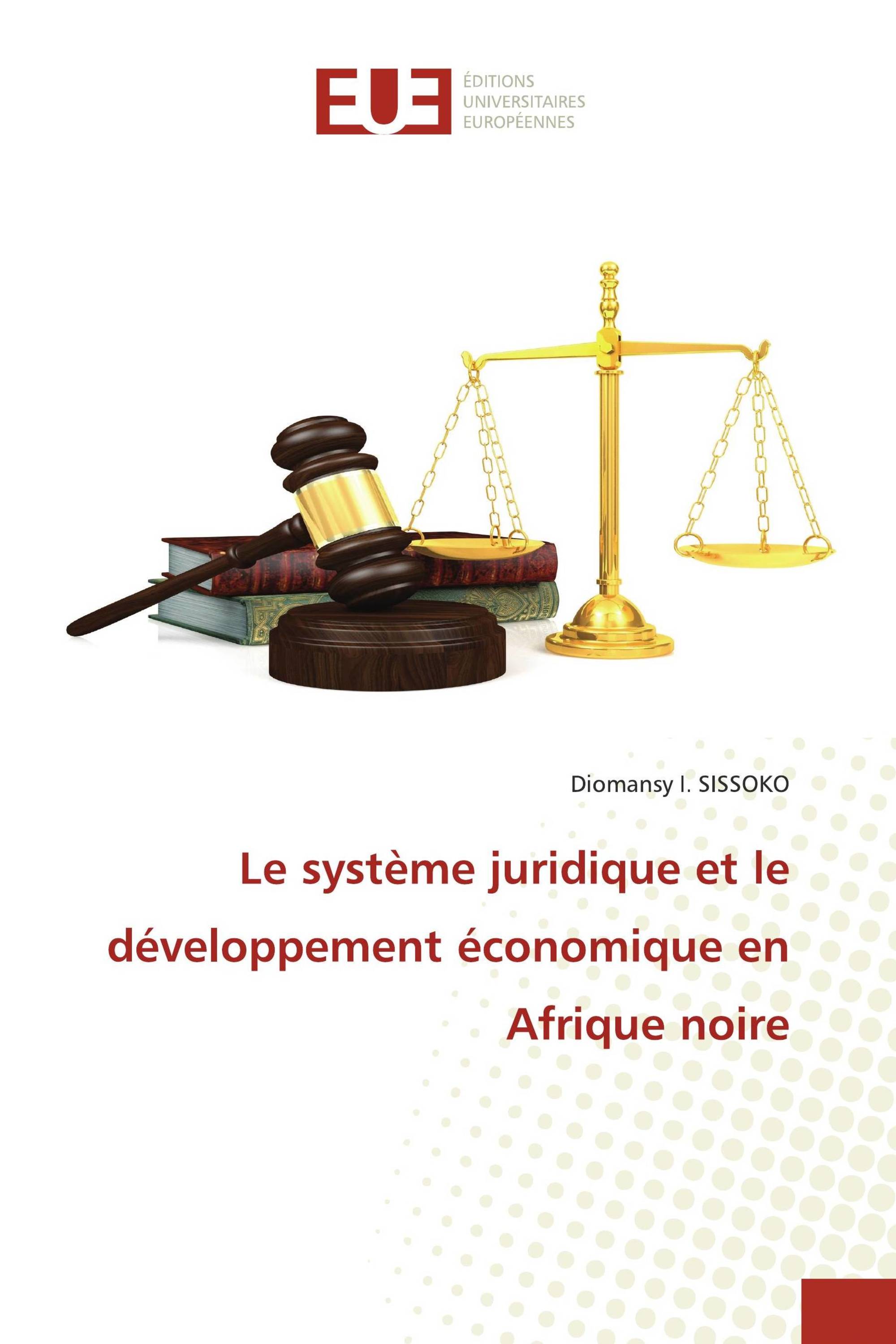 EUE
ÉDITIONS
UNIVERSITAIRES
EUROPÉENNES

Diomansy I. SISSOKO

Le système juridique et le développement économique en Afrique noire